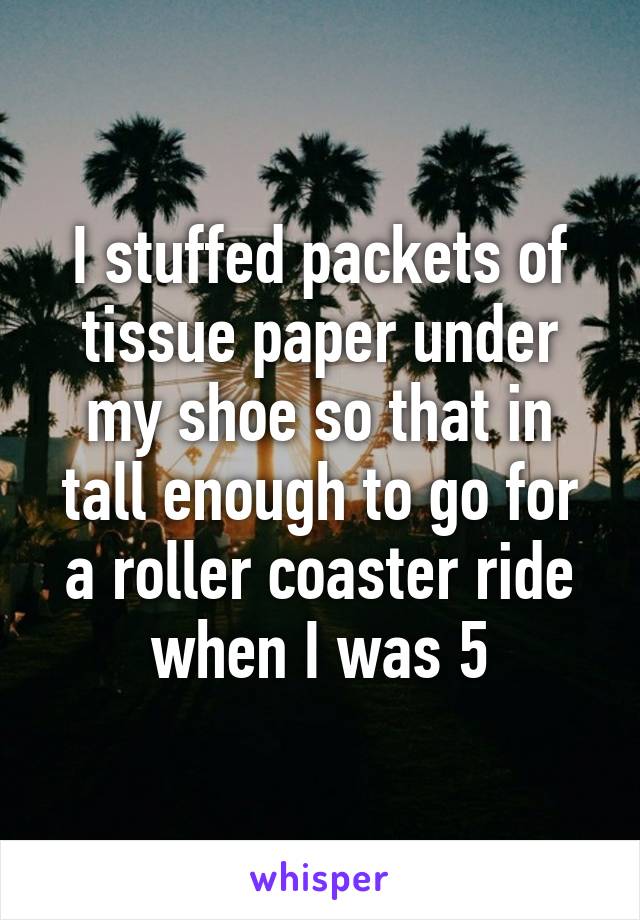 I stuffed packets of tissue paper under my shoe so that in tall enough to go for a roller coaster ride when I was 5

whisper